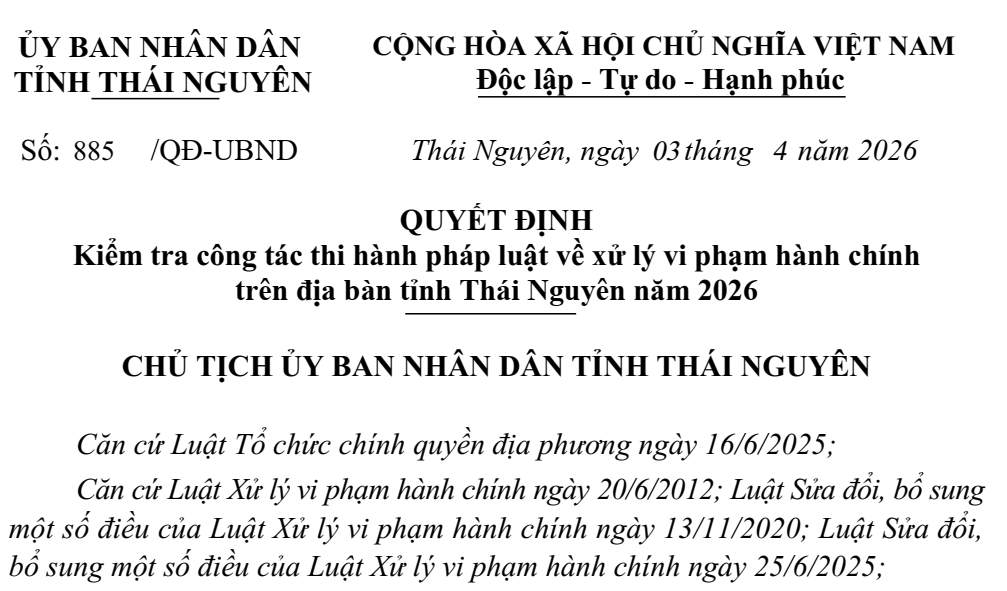 ỦY BAN NHÂN DÂN
TỈNH THÁI NGUYÊN

CỘNG HÒA XÃ HỘI CHỦ NGHĨA VIỆT NAM
Độc lập - Tự do - Hạnh phúc

Số: 885 /QĐ-UBND

Thái Nguyên, ngày 03 tháng 4 năm 2026

QUYẾT ĐỊNH
Kiểm tra công tác thi hành pháp luật về xử lý vi phạm hành chính
trên địa bàn tỉnh Thái Nguyên năm 2026

CHỦ TỊCH ỦY BAN NHÂN DÂN TỈNH THÁI NGUYÊN

Căn cứ Luật Tổ chức chính quyền địa phương ngày 16/6/2025;

Căn cứ Luật Xử lý vi phạm hành chính ngày 20/6/2012; Luật Sửa đổi, bổ sung một số điều của Luật Xử lý vi phạm hành chính ngày 13/11/2020; Luật Sửa đổi, bổ sung một số điều của Luật Xử lý vi phạm hành chính ngày 25/6/2025;